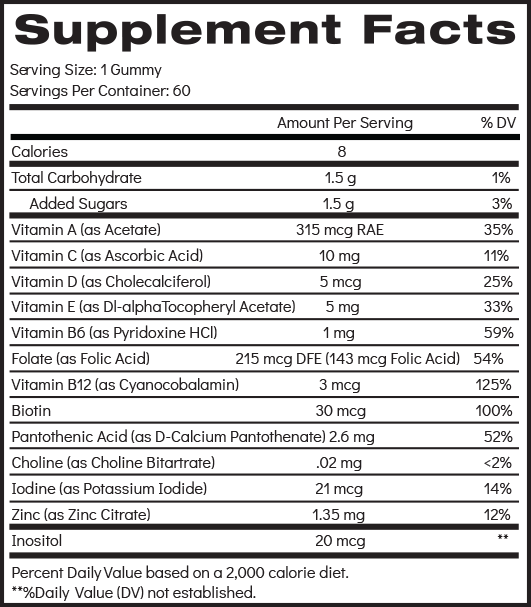 Supplement Facts

Serving Size: 1 Gummy
Servings Per Container: 60

| | Amount Per Serving | % DV |
|---|---|---|
| Calories | 8 | |
| Total Carbohydrate | 1.5 g | 1% |
| Added Sugars | 1.5 g | 3% |
| Vitamin A (as Acetate) | 315 mcg RAE | 35% |
| Vitamin C (as Ascorbic Acid) | 10 mg | 11% |
| Vitamin D (as Cholecalciferol) | 5 mcg | 25% |
| Vitamin E (as Dl-alphaTocopheryl Acetate) | 5 mg | 33% |
| Vitamin B6 (as Pyridoxine HCl) | 1 mg | 59% |
| Folate (as Folic Acid) | 215 mcg DFE (143 mcg Folic Acid) | 54% |
| Vitamin B12 (as Cyanocobalamin) | 3 mcg | 125% |
| Biotin | 30 mcg | 100% |
| Pantothenic Acid (as D-Calcium Pantothenate) | 2.6 mg | 52% |
| Choline (as Choline Bitartrate) | .02 mg | <2% |
| Iodine (as Potassium Iodide) | 21 mcg | 14% |
| Zinc (as Zinc Citrate) | 1.35 mg | 12% |
| Inositol | 20 mcg | ** |

Percent Daily Value based on a 2,000 calorie diet.
**%Daily Value (DV) not established.